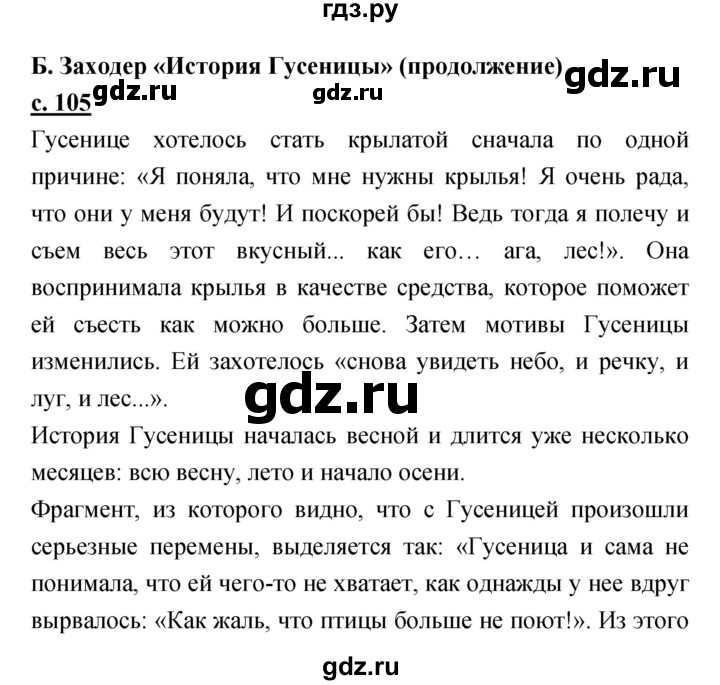 гдз.ру

Б. Заходер «История Гусеницы» (продолжение) gdz.ru

с. 105 gdz.ru gdz.ru

Гусенице хотелось стать крылатой сначала по одной причине: «Я поняла, что мне нужны крылья! Я очень рада, что они у меня будут! И поскорей бы! Ведь тогда я полечу и съем весь этот вкусный... как его… ага, лес!». Она воспринимала крылья в качестве средства, которое поможет ей съесть как можно больше. Затем мотивы Гусеницы изменились. Ей захотелось «снова увидеть небо, и речку, и луг, и лес...».

gdz.ru

История Гусеницы началась весной и длится уже несколько месяцев: всю весну, лето и начало осени.

Фрагмент, из которого видно, что с Гусеницей произошли серьезные перемены, выделяется так: «Гусеница и сама не понимала, что ей чего-то не хватает, как однажды у нее вдруг вырвалось: «Как жаль, что птицы больше не поют!». Из этого

gdz.ru